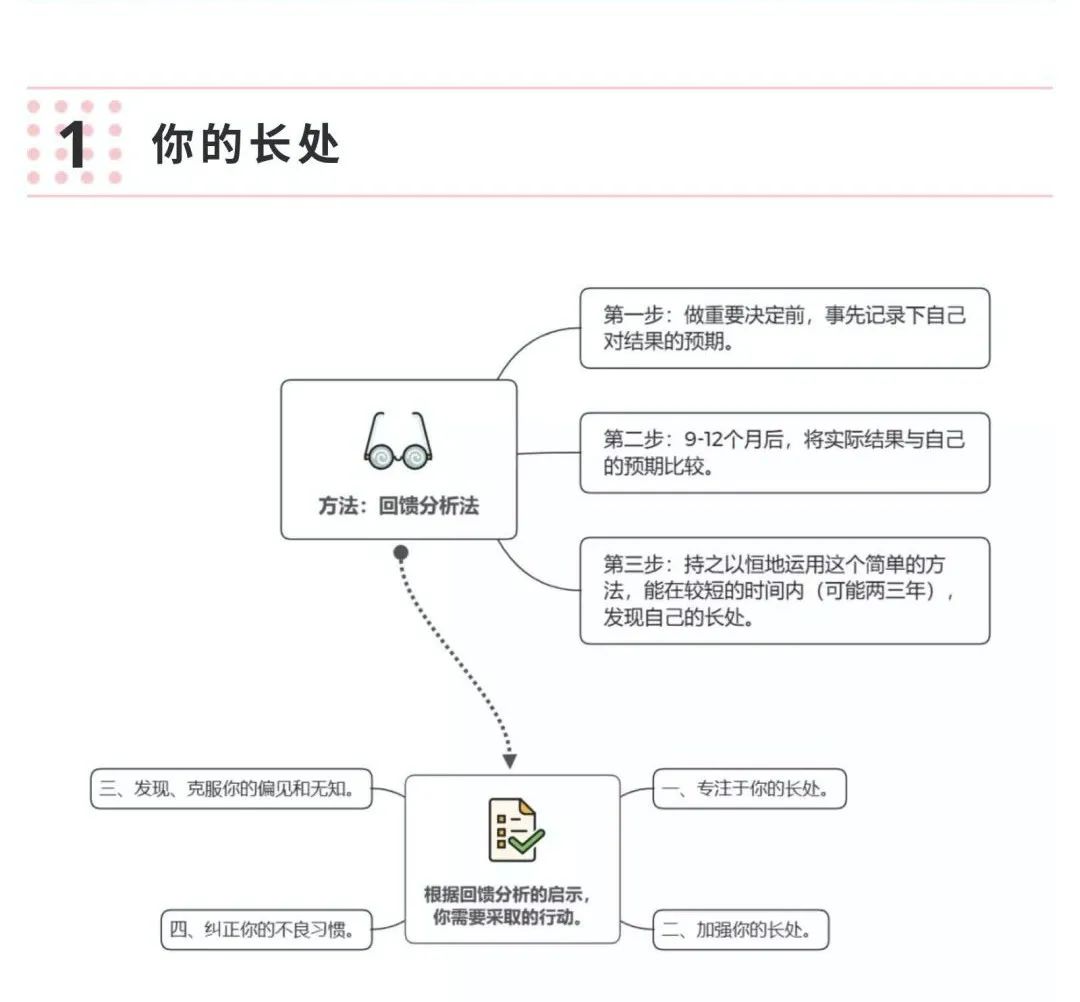 1 你的长处

方法：回馈分析法

第一步：做重要决定前，事先记录下自己对结果的预期。

第二步：9-12个月后，将实际结果与自己的预期比较。

第三步：持之以恒地运用这个简单的方法，能在较短的时间内（可能两三年），发现自己的长处。

根据回馈分析的启示，你需要采取的行动。

一、专注于你的长处。

二、加强你的长处。

三、发现、克服你的偏见和无知。

四、纠正你的不良习惯。